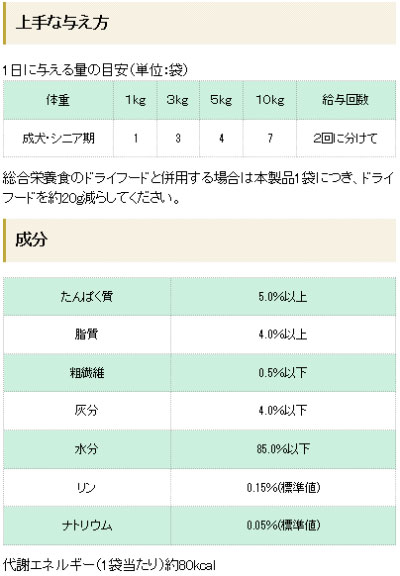 上手な与え方

1日に与える量の目安(単位:袋)

| 体重 | 1kg | 3kg | 5kg | 10kg | 給与回数 |
|---|---|---|---|---|---|
| 成犬・シニア期 | 1 | 3 | 4 | 7 | 2回に分けて |

総合栄養食のドライフードと併用する場合は本製品1袋につき、ドライフードを約20g減らしてください。

成分

| たんぱく質 | 5.0%以上 |
|---|---|
| 脂質 | 4.0%以上 |
| 粗繊維 | 0.5%以下 |
| 灰分 | 4.0%以下 |
| 水分 | 85.0%以下 |
| リン | 0.15%(標準値) |
| ナトリウム | 0.05%(標準値) |

代謝エネルギー(1袋当たり)約80kcal